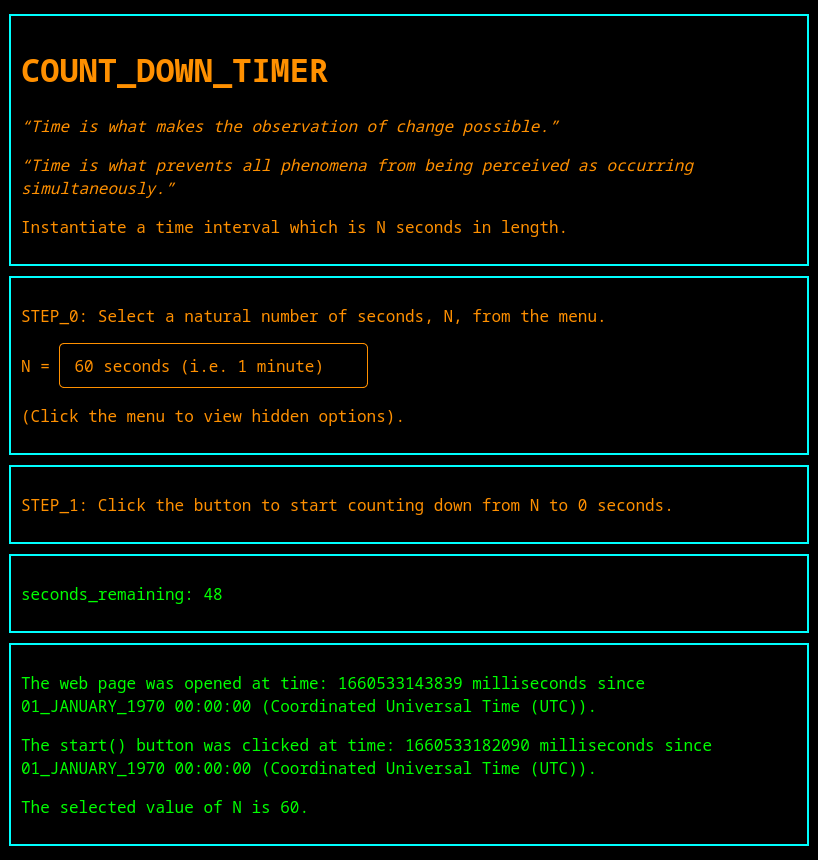 COUNT_DOWN_TIMER

“Time is what makes the observation of change possible.”

“Time is what prevents all phenomena from being perceived as occurring simultaneously.”

Instantiate a time interval which is N seconds in length.

STEP_0: Select a natural number of seconds, N, from the menu.

N = 60 seconds (i.e. 1 minute)

(Click the menu to view hidden options).

STEP_1: Click the button to start counting down from N to 0 seconds.

seconds_remaining: 48

The web page was opened at time: 1660533143839 milliseconds since 01_JANUARY_1970 00:00:00 (Coordinated Universal Time (UTC)).

The start() button was clicked at time: 1660533182090 milliseconds since 01_JANUARY_1970 00:00:00 (Coordinated Universal Time (UTC)).

The selected value of N is 60.